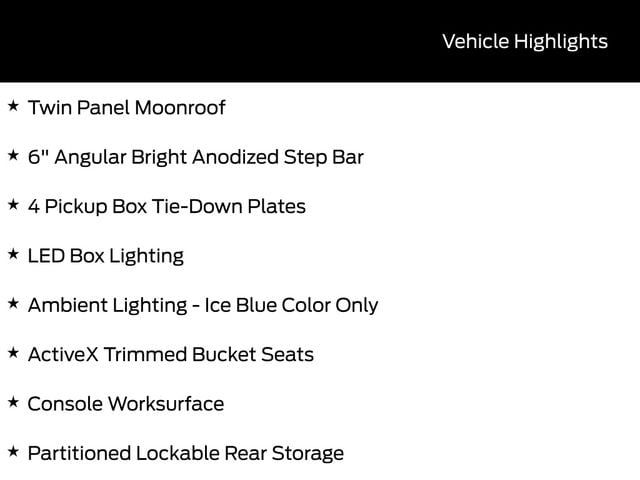 Vehicle Highlights

★ Twin Panel Moonroof

★ 6" Angular Bright Anodized Step Bar

★ 4 Pickup Box Tie-Down Plates

★ LED Box Lighting

★ Ambient Lighting - Ice Blue Color Only

★ ActiveX Trimmed Bucket Seats

★ Console Worksurface

★ Partitioned Lockable Rear Storage